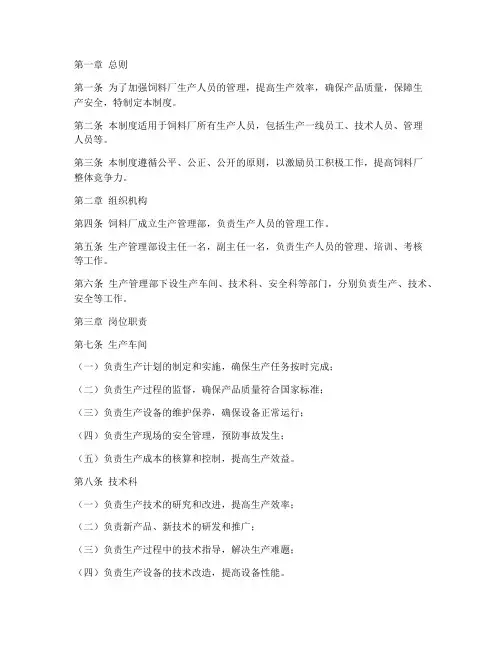 第一章 总则

第一条 为了加强饲料厂生产人员的管理，提高生产效率，确保产品质量，保障生产安全，特制定本制度。

第二条 本制度适用于饲料厂所有生产人员，包括生产一线员工、技术人员、管理人员等。

第三条 本制度遵循公平、公正、公开的原则，以激励员工积极工作，提高饲料厂整体竞争力。

第二章 组织机构

第四条 饲料厂成立生产管理部，负责生产人员的管理工作。

第五条 生产管理部设主任一名，副主任一名，负责生产人员的管理、培训、考核等工作。

第六条 生产管理部下设生产车间、技术科、安全科等部门，分别负责生产、技术、安全等工作。

第三章 岗位职责

第七条 生产车间

（一）负责生产计划的制定和实施，确保生产任务按时完成；

（二）负责生产过程的监督，确保产品质量符合国家标准；

（三）负责生产设备的维护保养，确保设备正常运行；

（四）负责生产现场的安全管理，预防事故发生；

（五）负责生产成本的核算和控制，提高生产效益。

第八条 技术科

（一）负责生产技术的研究和改进，提高生产效率；

（二）负责新产品、新技术的研发和推广；

（三）负责生产过程中的技术指导，解决生产难题；

（四）负责生产设备的技术改造，提高设备性能。